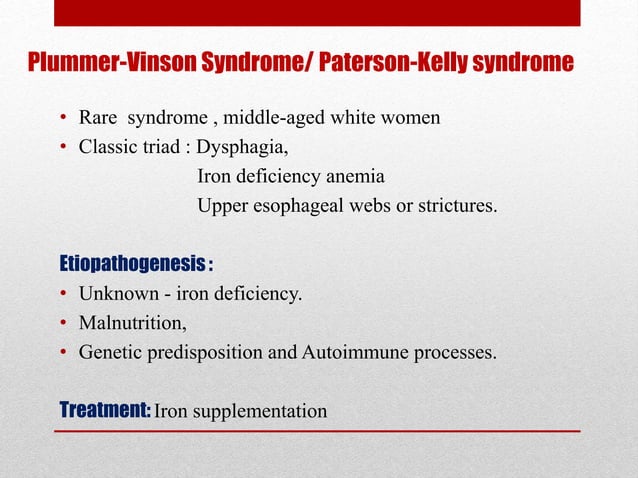 Plummer-Vinson Syndrome/ Paterson-Kelly syndrome

• Rare syndrome , middle-aged white women
• Classic triad : Dysphagia,
Iron deficiency anemia
Upper esophageal webs or strictures.

Etiopathogenesis :
• Unknown - iron deficiency.
• Malnutrition,
• Genetic predisposition and Autoimmune processes.

Treatment: Iron supplementation